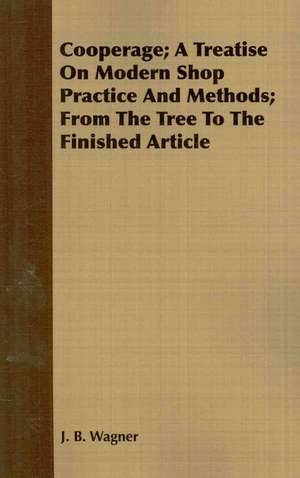 Cooperage; A Treatise On Modern Shop Practice And Methods; From The Tree To The Finished Article

J. B. Wagner